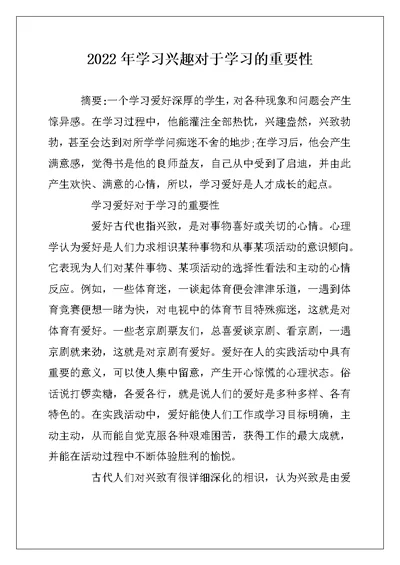 2022 年学习兴趣对于学习的重要性

摘要:一个学习爱好深厚的学生，对各种现象和问题会产生惊异感。在学习过程中，他能灌注全部热忱，兴趣盎然，兴致勃勃，甚至会达到对所学学问痴迷不舍的地步;在学习后，他会产生满意感，觉得书是他的良师益友，自己从中受到了启迪，并由此产生欢快、满意的心情，所以，学习爱好是人才成长的起点。

学习爱好对于学习的重要性

爱好古代也指兴致，是对事物喜好或关切的心情。心理学认为爱好是人们力求相识某种事物和从事某项活动的意识倾向。它表现为人们对某件事物、某项活动的选择性看法和主动的心情反应。例如，一些体育迷，一谈起体育便会津津乐道，一遇到体育竞赛便想一睹为快，对电视中的体育节目特殊痴迷，这就是对体育有爱好。一些老京剧票友们，总喜爱谈京剧、看京剧，一遇京剧就来劲，这就是对京剧有爱好。爱好在人的实践活动中具有重要的意义，可以使人集中留意，产生开心惊慌的心理状态。俗话说打锣卖糖，各爱各行，就是说人们的爱好是多种多样、各有特色的。在实践活动中，爱好能使人们工作或学习目标明确，主动主动，从而能自觉克服各种艰难困苦，获得工作的最大成就，并能在活动过程中不断体验胜利的愉悦。

古代人们对兴致有很详细深化的相识，认为兴致是由爱